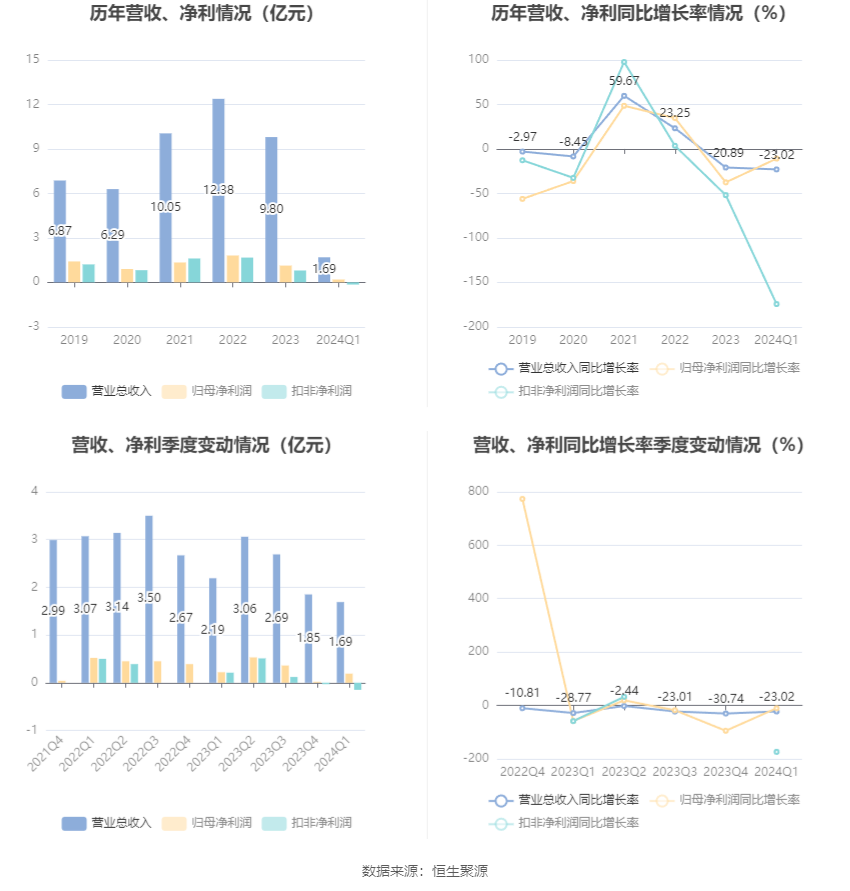 历年营收、净利情况（亿元）

15
12
9
6
3
0
-3

6.87
6.29
10.05
12.38
9.80
1.69

2019 2020 2021 2022 2023 2024Q1

营业总收入 归母净利润 扣非净利润

历年营收、净利同比增长率情况（%）

100
50
0
-50
-100
-150
-200

-2.97
-8.45
59.67
23.25
-20.89
-23.02

2019 2020 2021 2022 2023 2024Q1

营业总收入同比增长率 归母净利润同比增长率 扣非净利润同比增长率

营收、净利季度变动情况（亿元）

4
3
2
1
0
-1

2.99
3.07
3.14
3.50
2.67
2.19
3.06
2.69
1.85
1.69

2021Q4 2022Q1 2022Q2 2022Q3 2022Q4 2023Q1 2023Q2 2023Q3 2023Q4 2024Q1

营业总收入 归母净利润 扣非净利润

营收、净利同比增长率季度变动情况（%）

800
600
400
200
0
-200

-10.81
-28.77
-2.44
-23.01
-30.74
-23.02

2022Q4 2023Q1 2023Q2 2023Q3 2023Q4 2024Q1

营业总收入同比增长率 归母净利润同比增长率 扣非净利润同比增长率

数据来源：恒生聚源